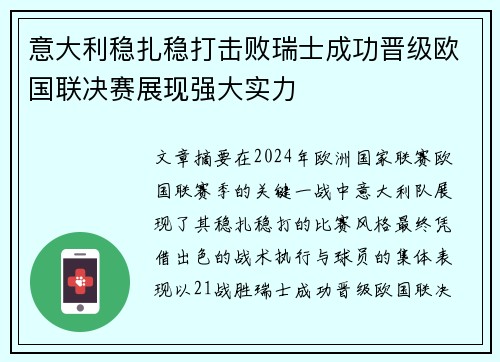 意大利稳扎稳打击败瑞士成功晋级欧国联决赛展现强大实力

文章摘要在2024年欧洲国家联赛欧国联赛季的关键一战中意大利队展现了其稳扎稳打的比赛风格最终凭借出色的战术执行与球员的集体表现以21战胜瑞士成功晋级欧国联决